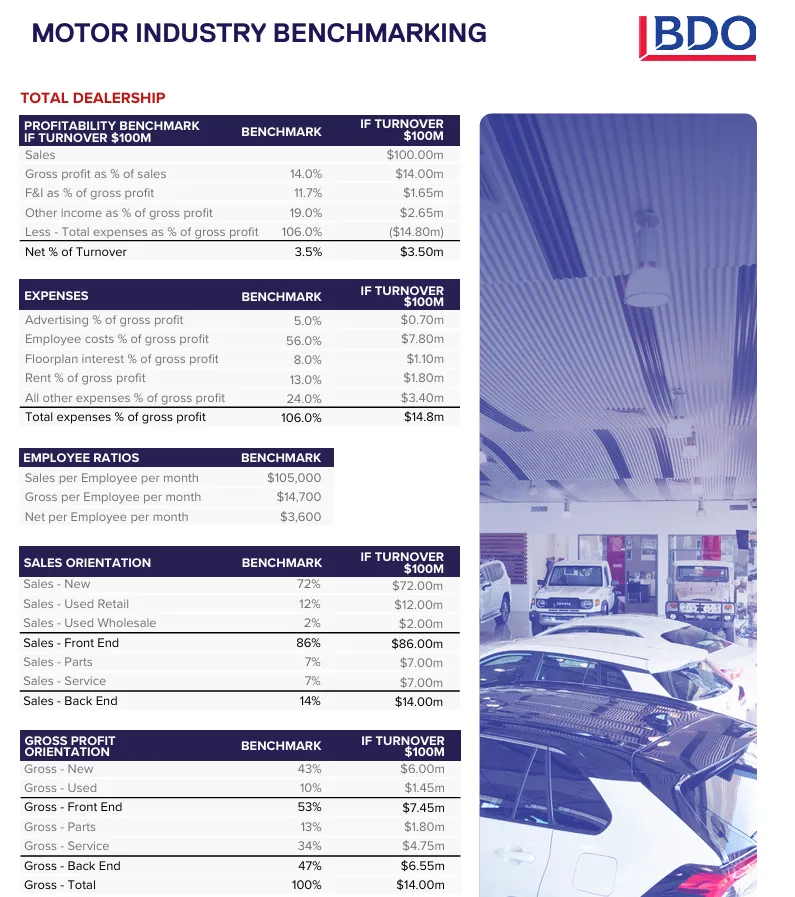 MOTOR INDUSTRY BENCHMARKING

BDO

TOTAL DEALERSHIP

| PROFITABILITY BENCHMARK IF TURNOVER $100M | BENCHMARK | IF TURNOVER $100M |
|---|---|---|
| Sales | | $100.00m |
| Gross profit as % of sales | 14.0% | $14.00m |
| F&I as % of gross profit | 11.7% | $1.65m |
| Other income as % of gross profit | 19.0% | $2.65m |
| Less - Total expenses as % of gross profit | 106.0% | ($14.80m) |
| Net % of Turnover | 3.5% | $3.50m |

| EXPENSES | BENCHMARK | IF TURNOVER $100M |
|---|---|---|
| Advertising % of gross profit | 5.0% | $0.70m |
| Employee costs % of gross profit | 56.0% | $7.80m |
| Floorplan interest % of gross profit | 8.0% | $1.10m |
| Rent % of gross profit | 13.0% | $1.80m |
| All other expenses % of gross profit | 24.0% | $3.40m |
| Total expenses % of gross profit | 106.0% | $14.8m |

| EMPLOYEE RATIOS | BENCHMARK |
|---|---|
| Sales per Employee per month | $105,000 |
| Gross per Employee per month | $14,700 |
| Net per Employee per month | $3,600 |

| SALES ORIENTATION | BENCHMARK | IF TURNOVER $100M |
|---|---|---|
| Sales - New | 72% | $72.00m |
| Sales - Used Retail | 12% | $12.00m |
| Sales - Used Wholesale | 2% | $2.00m |
| Sales - Front End | 86% | $86.00m |
| Sales - Parts | 7% | $7.00m |
| Sales - Service | 7% | $7.00m |
| Sales - Back End | 14% | $14.00m |

| GROSS PROFIT ORIENTATION | BENCHMARK | IF TURNOVER $100M |
|---|---|---|
| Gross - New | 43% | $6.00m |
| Gross - Used | 10% | $1.45m |
| Gross - Front End | 53% | $7.45m |
| Gross - Parts | 13% | $1.80m |
| Gross - Service | 34% | $4.75m |
| Gross - Back End | 47% | $6.55m |
| Gross - Total | 100% | $14.00m |